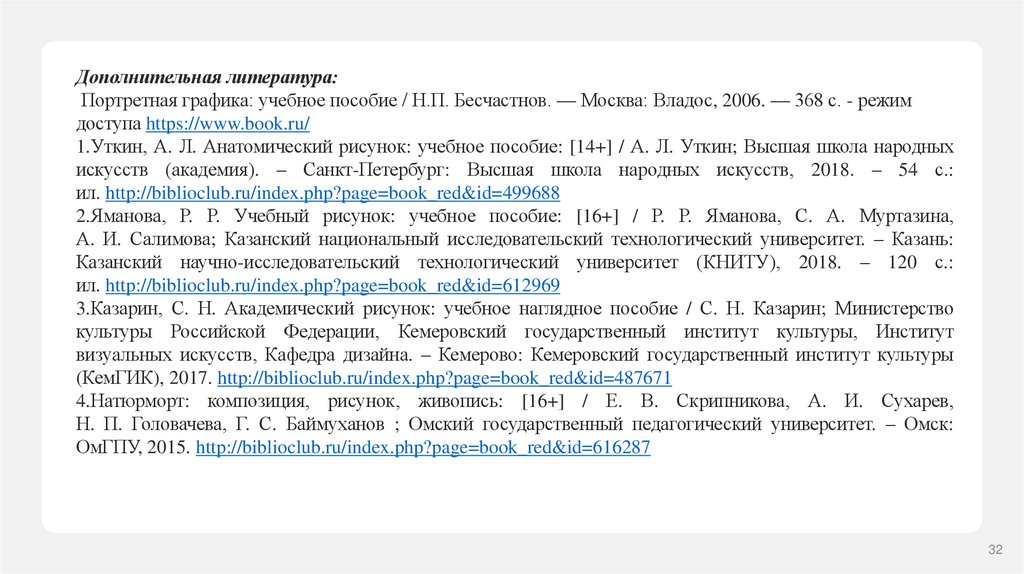 Дополнительная литература:
Портретная графика: учебное пособие / Н.П. Бесчастнов. — Москва: Владос, 2006. — 368 с. - режим доступа https://www.book.ru/
1.Уткин, А. Л. Анатомический рисунок: учебное пособие: [14+] / А. Л. Уткин; Высшая школа народных искусств (академия). – Санкт-Петербург: Высшая школа народных искусств, 2018. – 54 с.: ил. http://biblioclub.ru/index.php?page=book_red&id=499688
2.Яманова, Р. Р. Учебный рисунок: учебное пособие: [16+] / Р. Р. Яманова, С. А. Муртазина, А. И. Салимова; Казанский национальный исследовательский технологический университет. – Казань: Казанский научно-исследовательский технологический университет (КНИТУ), 2018. – 120 с.: ил. http://biblioclub.ru/index.php?page=book_red&id=612969
3.Казарин, С. Н. Академический рисунок: учебное наглядное пособие / С. Н. Казарин; Министерство культуры Российской Федерации, Кемеровский государственный институт культуры, Институт визуальных искусств, Кафедра дизайна. – Кемерово: Кемеровский государственный институт культуры (КемГИК), 2017. http://biblioclub.ru/index.php?page=book_red&id=487671
4.Натюрморт: композиция, рисунок, живопись: [16+] / Е. В. Скрипникова, А. И. Сухарев, Н. П. Головачева, Г. С. Баймуханов ; Омский государственный педагогический университет. – Омск: ОмГПУ, 2015. http://biblioclub.ru/index.php?page=book_red&id=616287

32